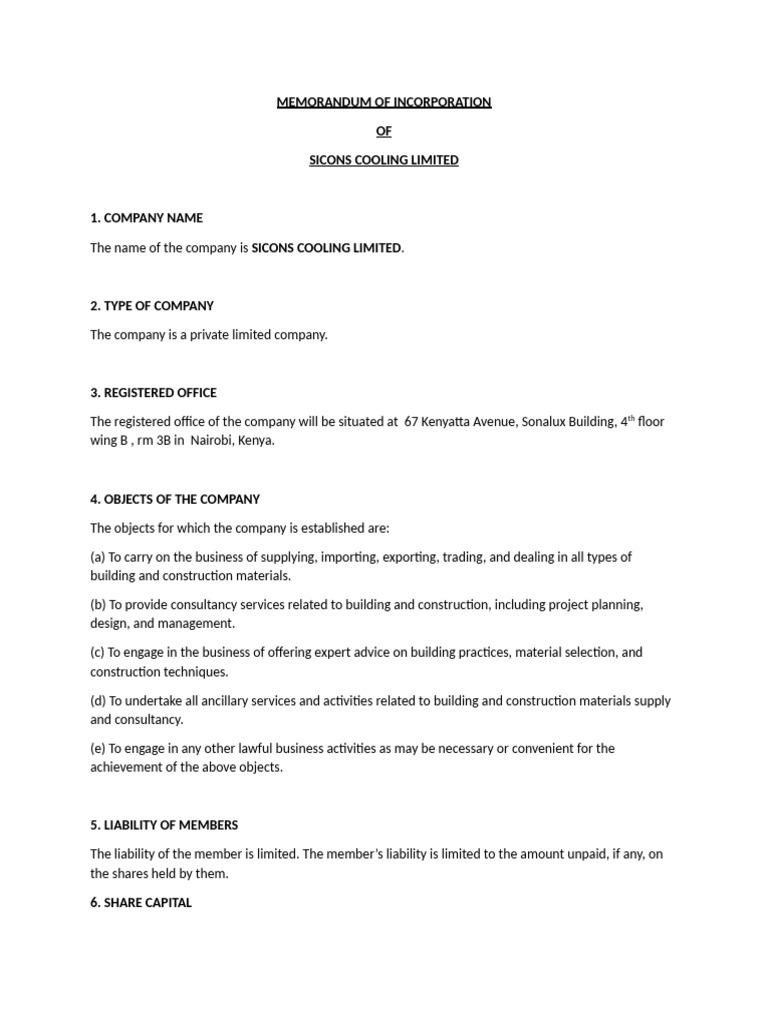 MEMORANDUM OF INCORPORATION

OF

SICONS COOLING LIMITED

1. COMPANY NAME

The name of the company is SICONS COOLING LIMITED.

2. TYPE OF COMPANY

The company is a private limited company.

3. REGISTERED OFFICE

The registered office of the company will be situated at 67 Kenyatta Avenue, Sonalux Building, 4$^{th}$ floor wing B , rm 3B in Nairobi, Kenya.

4. OBJECTS OF THE COMPANY

The objects for which the company is established are:

(a) To carry on the business of supplying, importing, exporting, trading, and dealing in all types of building and construction materials.

(b) To provide consultancy services related to building and construction, including project planning, design, and management.

(c) To engage in the business of offering expert advice on building practices, material selection, and construction techniques.

(d) To undertake all ancillary services and activities related to building and construction materials supply and consultancy.

(e) To engage in any other lawful business activities as may be necessary or convenient for the achievement of the above objects.

5. LIABILITY OF MEMBERS

The liability of the member is limited. The member's liability is limited to the amount unpaid, if any, on the shares held by them.

6. SHARE CAPITAL